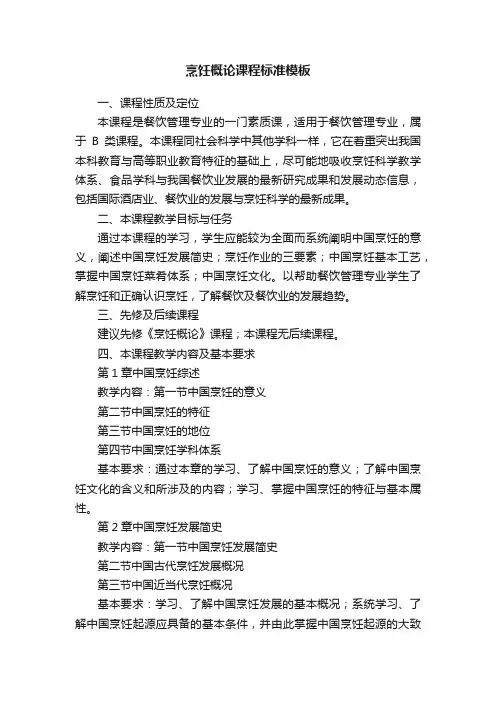 烹饪概论课程标准模板

一、课程性质及定位

本课程是餐饮管理专业的一门素质课，适用于餐饮管理专业，属于 B 类课程。本课程同社会科学中其他学科一样，它在着重突出我国本科教育与高等职业教育特征的基础上，尽可能地吸收烹饪科学教学体系、食品学科与我国餐饮业发展的最新研究成果和发展动态信息，包括国际酒店业、餐饮业的发展与烹饪科学的最新成果。

二、本课程教学目标与任务

通过本课程的学习，学生应能较为全面而系统阐明中国烹饪的意义，阐述中国烹饪发展简史；烹饪作业的三要素；中国烹饪基本工艺，掌握中国烹饪菜肴体系；中国烹饪文化。以帮助餐饮管理专业学生了解烹饪和正确认识烹饪，了解餐饮及餐饮业的发展趋势。

三、先修及后续课程

建议先修《烹饪概论》课程；本课程无后续课程。

四、本课程教学内容及基本要求

第 1 章中国烹饪综述

教学内容：第一节中国烹饪的意义

第二节中国烹饪的特征

第三节中国烹饪的地位

第四节中国烹饪学科体系

基本要求：通过本章的学习、了解中国烹饪的意义；了解中国烹饪文化的含义和所涉及的内容；学习、掌握中国烹饪的特征与基本属性。

第 2 章中国烹饪发展简史

教学内容：第一节中国烹饪发展简史

第二节中国古代烹饪发展概况

第三节中国近当代烹饪概况

基本要求：学习、了解中国烹饪发展的基本概况；系统学习、了解中国烹饪起源应具备的基本条件，并由此掌握中国烹饪起源的大致